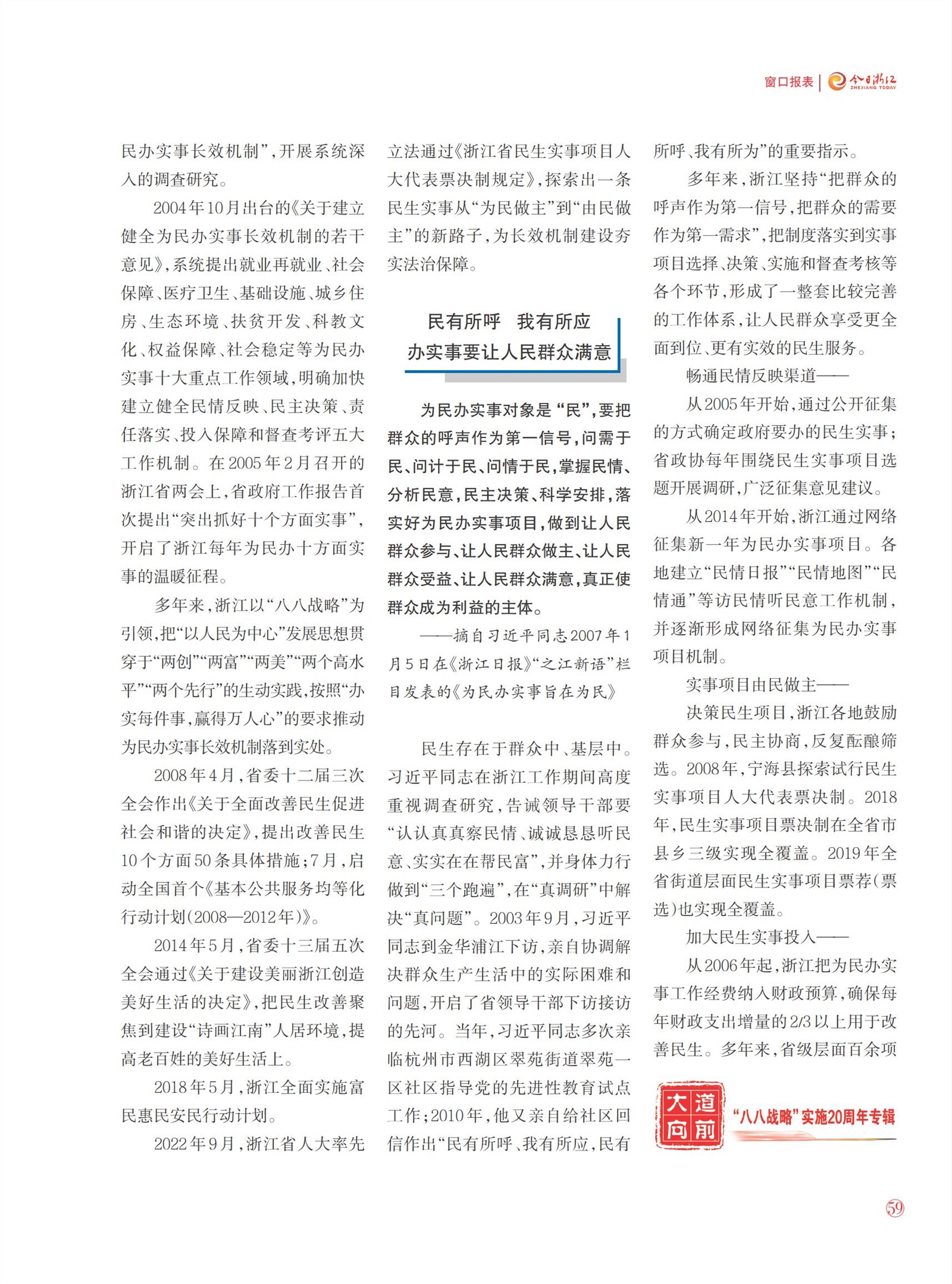 窗口报表 | 今日浙江 ZHEJIANG TODAY

民办实事长效机制”，开展系统深入的调查研究。

2004年10月出台的《关于建立健全为民办实事长效机制的若干意见》，系统提出就业再就业、社会保障、医疗卫生、基础设施、城乡住房、生态环境、扶贫开发、科教文化、权益保障、社会稳定等为民办实事十大重点工作领域，明确加快建立健全民情反映、民主决策、责任落实、投入保障和督查考评五大工作机制。在2005年2月召开的浙江省两会上，省政府工作报告首次提出“突出抓好十个方面实事”，开启了浙江每年为民办十方面实事的温暖征程。

多年来，浙江以“八八战略”为引领，把“以人民为中心”发展思想贯穿于“两创”“两富”“两美”“两个高水平”“两个先行”的生动实践，按照“办实每件事，赢得万人心”的要求推动为民办实事长效机制落到实处。

2008年4月，省委十二届三次全会作出《关于全面改善民生促进社会和谐的决定》，提出改善民生10个方面50条具体措施；7月，启动全国首个《基本公共服务均等化行动计划(2008—2012年)》。

2014年5月，省委十三届五次全会通过《关于建设美丽浙江创造美好生活的决定》，把民生改善聚焦到建设“诗画江南”人居环境，提高老百姓的美好生活上。

2018年5月，浙江全面实施富民惠民安民行动计划。

2022年9月，浙江省人大率先立法通过《浙江省民生实事项目人大代表票决制规定》，探索出一条民生实事从“为民做主”到“由民做主”的新路子，为长效机制建设夯实法治保障。

民有所呼　我有所应
办实事要让人民群众满意

为民办实事对象是“民”，要把群众的呼声作为第一信号，问需于民、问计于民、问情于民，掌握民情、分析民意，民主决策、科学安排，落实好为民办实事项目，做到让人民群众参与、让人民群众做主、让人民群众受益、让人民群众满意，真正使群众成为利益的主体。

——摘自习近平同志2007年1月5日在《浙江日报》“之江新语”栏目发表的《为民办实事旨在为民》

民生存在于群众中、基层中。习近平同志在浙江工作期间高度重视调查研究，告诫领导干部要“认认真真察民情、诚诚恳恳听民意、实实在在帮民富”，并身体力行做到“三个跑遍”，在“真调研”中解决“真问题”。2003年9月，习近平同志到金华浦江下访，亲自协调解决群众生产生活中的实际困难和问题，开启了省领导干部下访接访的先河。当年，习近平同志多次亲临杭州市西湖区翠苑街道翠苑一区社区指导党的先进性教育试点工作；2010年，他又亲自给社区回信作出“民有所呼、我有所应，民有所呼、我有所为”的重要指示。

多年来，浙江坚持“把群众的呼声作为第一信号，把群众的需要作为第一需求”，把制度落实到实事项目选择、决策、实施和督查考核等各个环节，形成了一整套比较完善的工作体系，让人民群众享受更全面到位、更有实效的民生服务。

畅通民情反映渠道——

从2005年开始，通过公开征集的方式确定政府要办的民生实事；省政协每年围绕民生实事项目选题开展调研，广泛征集意见建议。

从2014年开始，浙江通过网络征集新一年为民办实事项目。各地建立“民情日报”“民情地图”“民情通”等访民情听民意工作机制，并逐渐形成网络征集为民办实事项目机制。

实事项目由民做主——

决策民生项目，浙江各地鼓励群众参与，民主协商，反复酝酿筛选。2008年，宁海县探索试行民生实事项目人大代表票决制。2018年，民生实事项目票决制在全省市县乡三级实现全覆盖。2019年全省街道层面民生实事项目票荐(票选)也实现全覆盖。

加大民生实事投入——

从2006年起，浙江把为民办实事工作经费纳入财政预算，确保每年财政支出增量的2/3以上用于改善民生。多年来，省级层面百余项

大道向前
“八八战略”实施20周年专辑

59